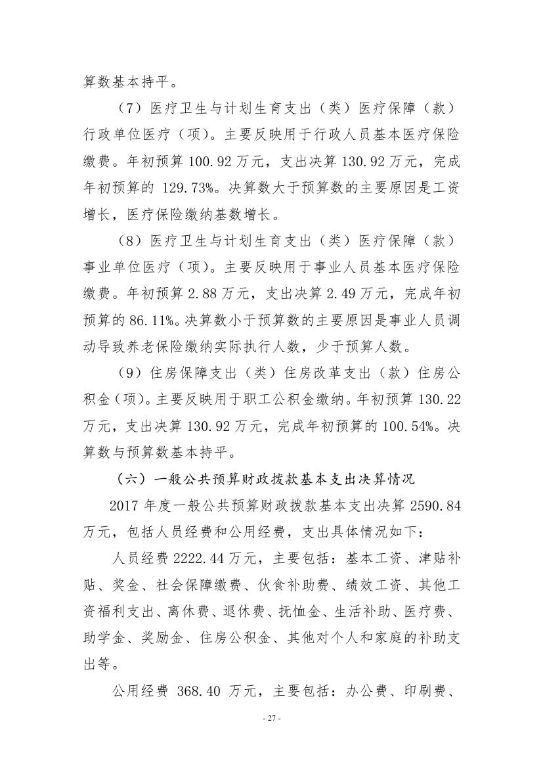 算数基本持平。

（7）医疗卫生与计划生育支出（类）医疗保障（款）行政单位医疗（项）。主要反映用于行政人员基本医疗保险缴费。年初预算 100.92 万元，支出决算 130.92 万元，完成年初预算的 129.73%。决算数大于预算数的主要原因是工资增长，医疗保险缴纳基数增长。

（8）医疗卫生与计划生育支出（类）医疗保障（款）事业单位医疗（项）。主要反映用于事业人员基本医疗保险缴费。年初预算 2.88 万元，支出决算 2.49 万元，完成年初预算的 86.11%。决算数小于预算数的主要原因是事业人员调动导致养老保险缴纳实际执行人数，少于预算人数。

（9）住房保障支出（类）住房改革支出（款）住房公积金（项）。主要反映用于职工公积金缴纳。年初预算 130.22 万元，支出决算 130.92 万元，完成年初预算的 100.54%。决算数与预算数基本持平。

（六）一般公共预算财政拨款基本支出决算情况

2017 年度一般公共预算财政拨款基本支出决算 2590.84 万元，包括人员经费和公用经费，支出具体情况如下：

人员经费 2222.44 万元，主要包括：基本工资、津贴补贴、奖金、社会保障缴费、伙食补助费、绩效工资、其他工资福利支出、离休费、退休费、抚恤金、生活补助、医疗费、助学金、奖励金、住房公积金、其他对个人和家庭的补助支出等。

公用经费 368.40 万元，主要包括：办公费、印刷费、

- 27 -